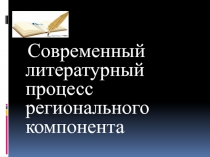 Современный литературный процесс регионального компонента